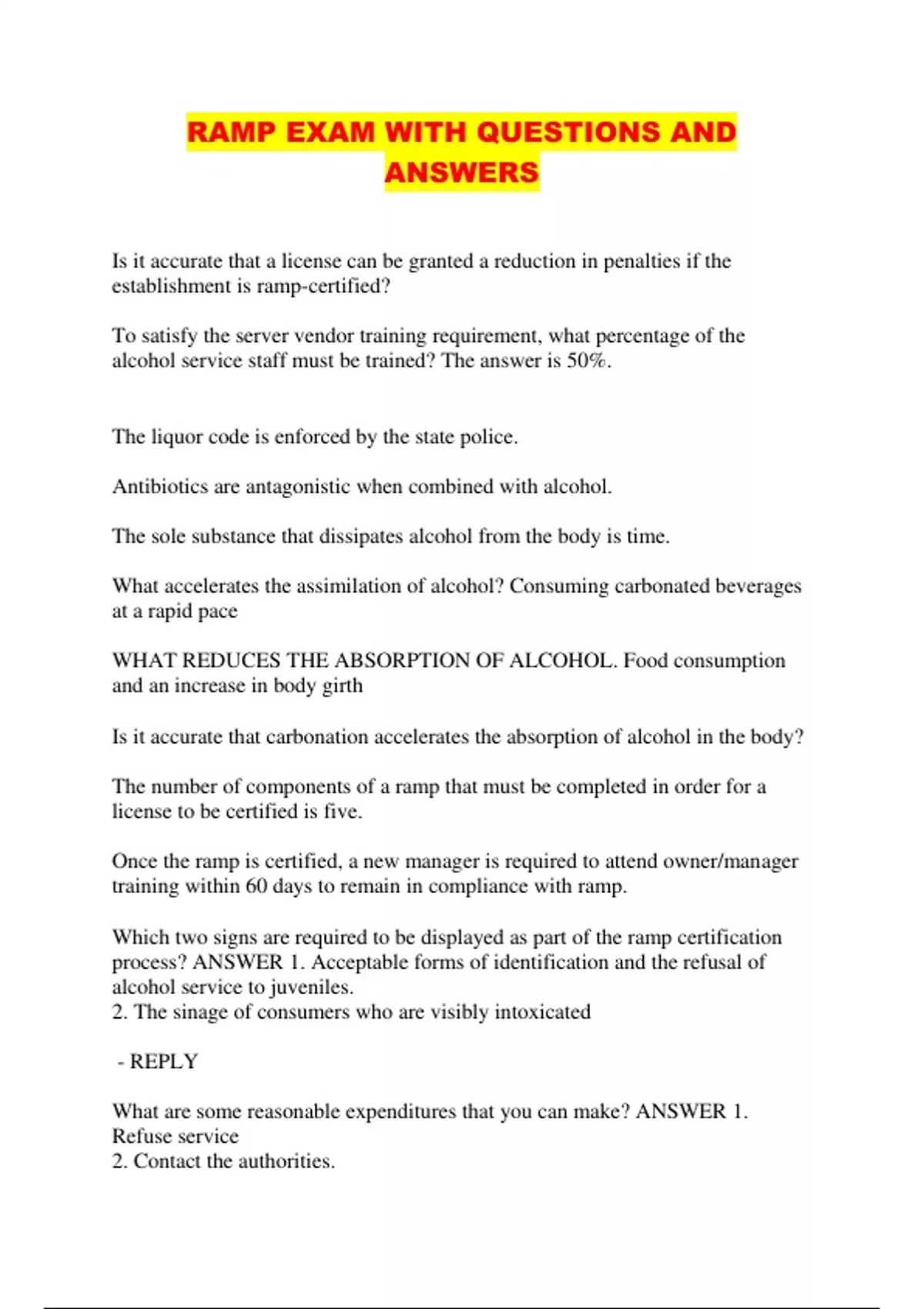 RAMP EXAM WITH QUESTIONS AND ANSWERS

Is it accurate that a license can be granted a reduction in penalties if the establishment is ramp-certified?

To satisfy the server vendor training requirement, what percentage of the alcohol service staff must be trained? The answer is 50%.

The liquor code is enforced by the state police.

Antibiotics are antagonistic when combined with alcohol.

The sole substance that dissipates alcohol from the body is time.

What accelerates the assimilation of alcohol? Consuming carbonated beverages at a rapid pace

WHAT REDUCES THE ABSORPTION OF ALCOHOL. Food consumption and an increase in body girth

Is it accurate that carbonation accelerates the absorption of alcohol in the body?

The number of components of a ramp that must be completed in order for a license to be certified is five.

Once the ramp is certified, a new manager is required to attend owner/manager training within 60 days to remain in compliance with ramp.

Which two signs are required to be displayed as part of the ramp certification process? ANSWER 1. Acceptable forms of identification and the refusal of alcohol service to juveniles.
2. The sinage of consumers who are visibly intoxicated

- REPLY

What are some reasonable expenditures that you can make? ANSWER 1. Refuse service
2. Contact the authorities.